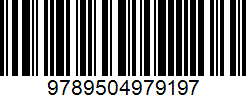 9789504979197